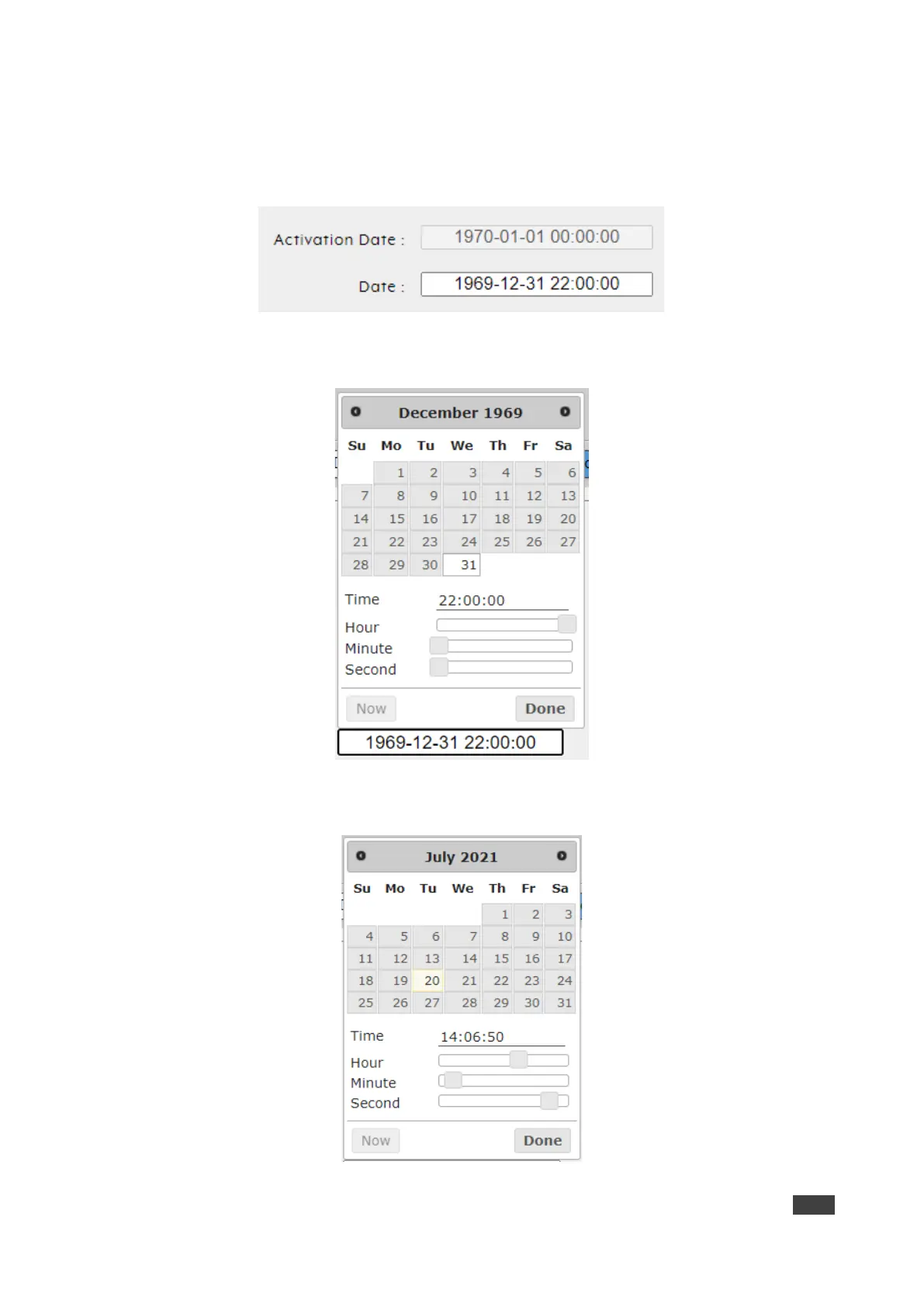 Activation Date : 1970-01-01 00:00:00

Date : 1969-12-31 22:00:00

December 1969

| Su | Mo | Tu | We | Th | Fr | Sa |
|---|---|---|---|---|---|---|
| | 1 | 2 | 3 | 4 | 5 | 6 |
| 7 | 8 | 9 | 10 | 11 | 12 | 13 |
| 14 | 15 | 16 | 17 | 18 | 19 | 20 |
| 21 | 22 | 23 | 24 | 25 | 26 | 27 |
| 28 | 29 | 30 | 31 | | | |

Time 22:00:00
Hour
Minute
Second

Now Done

1969-12-31 22:00:00

July 2021

| Su | Mo | Tu | We | Th | Fr | Sa |
|---|---|---|---|---|---|---|
| | | | | 1 | 2 | 3 |
| 4 | 5 | 6 | 7 | 8 | 9 | 10 |
| 11 | 12 | 13 | 14 | 15 | 16 | 17 |
| 18 | 19 | 20 | 21 | 22 | 23 | 24 |
| 25 | 26 | 27 | 28 | 29 | 30 | 31 |

Time 14:06:50
Hour
Minute
Second

Now Done